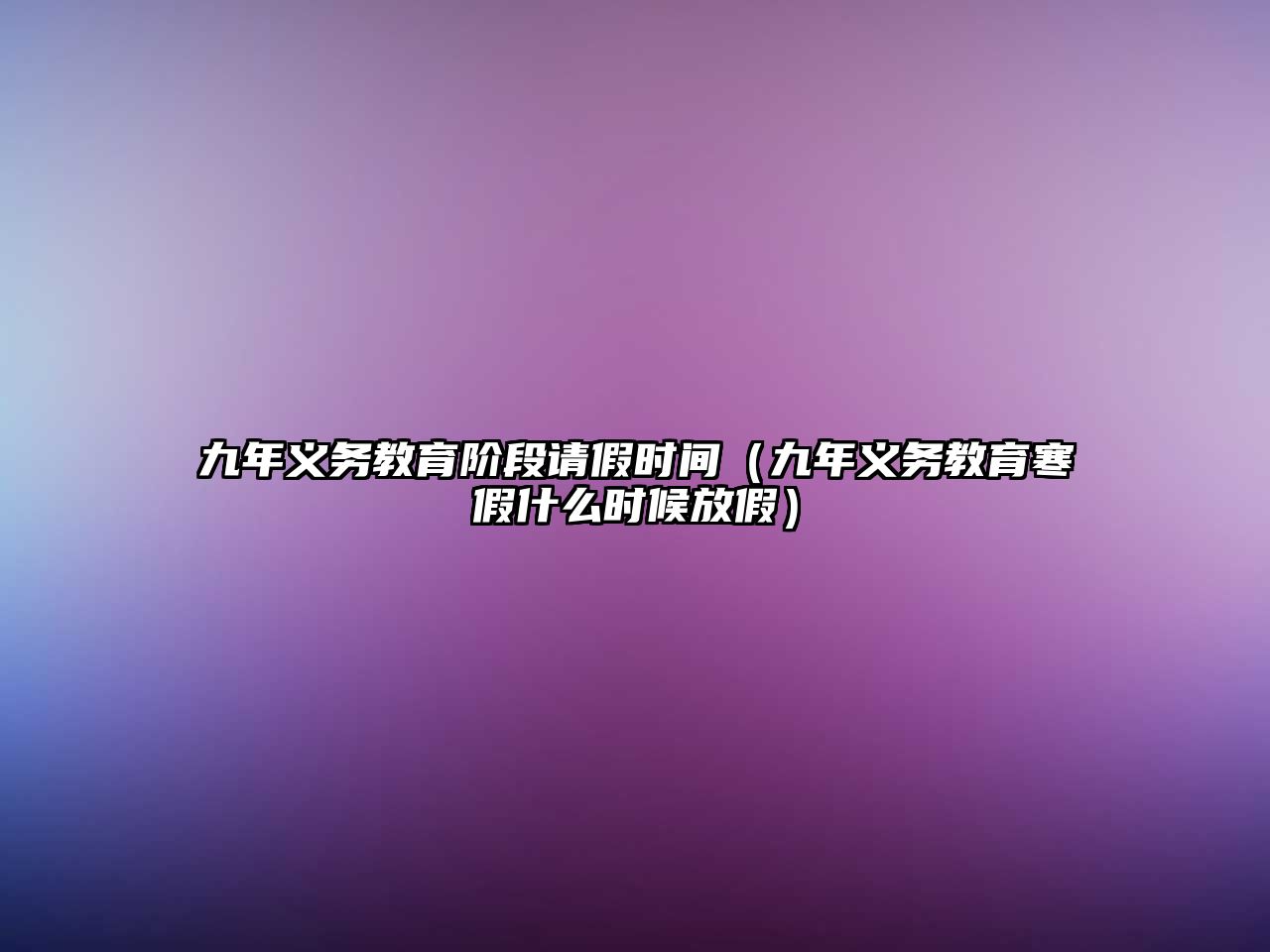 九年义务教育阶段请假时间（九年义务教育寒假什么时候放假）